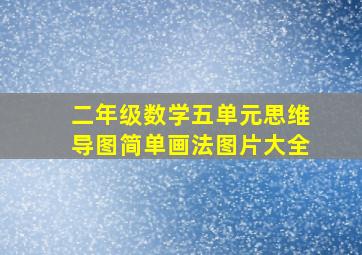 二年级数学五单元思维导图简单画法图片大全